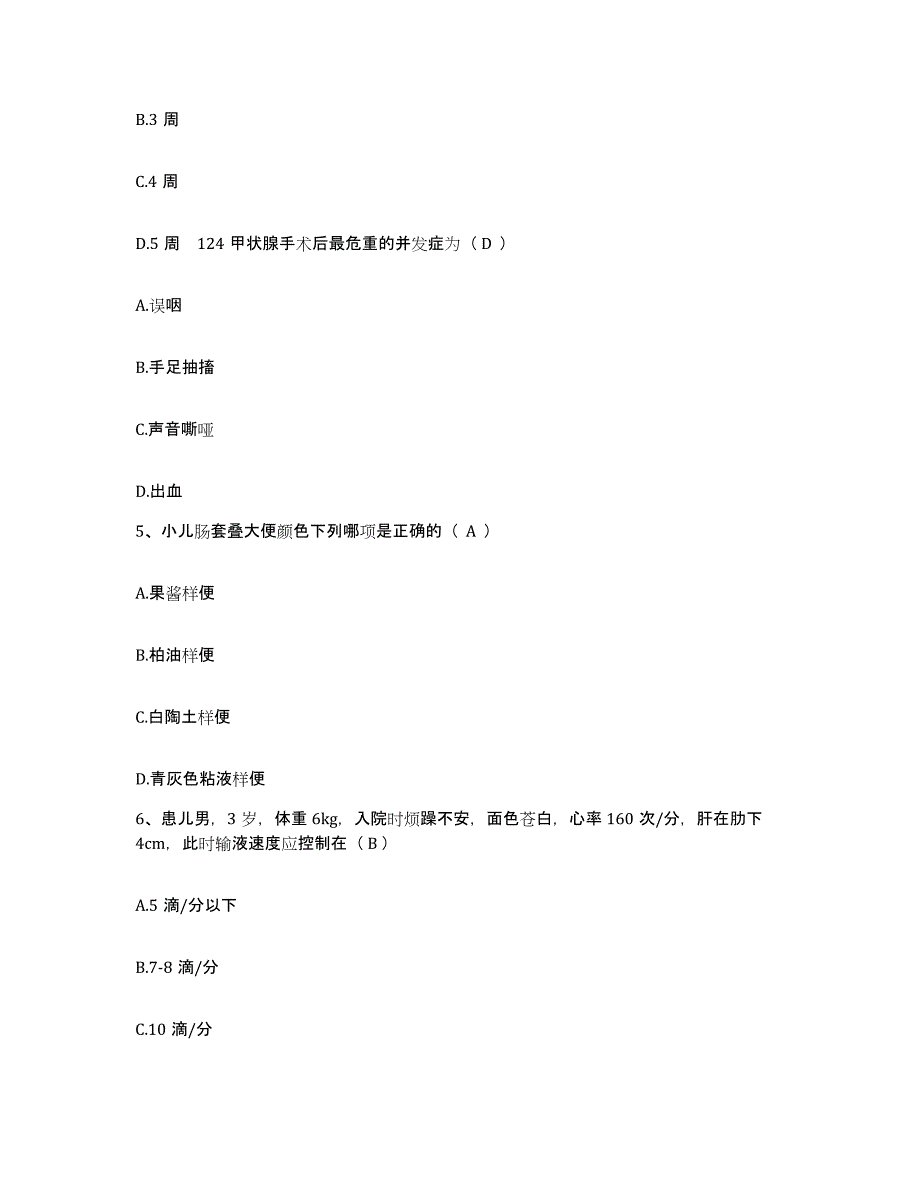 B.3 周

C.4 周

D.5 周　124 甲状腺手术后最危重的并发症为（ D ）

A.误咽

B.手足抽搐

C.声音嘶哑

D.出血

5、小儿肠套叠大便颜色下列哪项是正确的（ A ）

A.果酱样便

B.柏油样便

C.白陶土样便

D.青灰色粘液样便

6、患儿男，3 岁，体重 6kg，入院时烦躁不安，面色苍白，心率 160 次/分，肝在肋下 4cm，此时输液速度应控制在（ B ）

A.5 滴/分以下

B.7-8 滴/分

C.10 滴/分